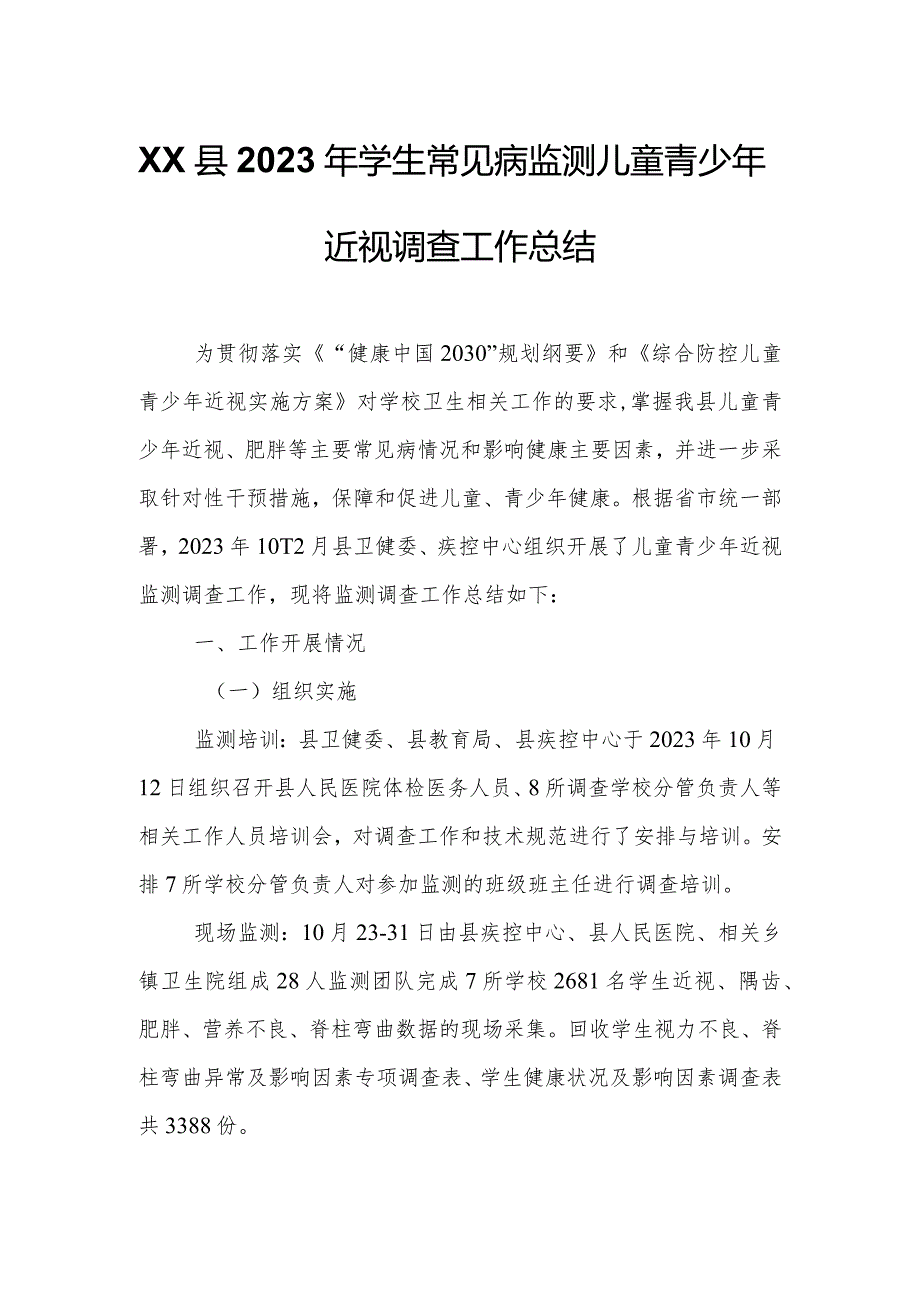 XX县2023年学生常见病监测儿童青少年近视调查工作总结

为贯彻落实《“健康中国2030”规划纲要》和《综合防控儿童青少年近视实施方案》对学校卫生相关工作的要求,掌握我县儿童青少年近视、肥胖等主要常见病情况和影响健康主要因素，并进一步采取针对性干预措施，保障和促进儿童、青少年健康。根据省市统一部署，2023年10T2月县卫健委、疾控中心组织开展了儿童青少年近视监测调查工作，现将监测调查工作总结如下：

一、工作开展情况

（一）组织实施

监测培训：县卫健委、县教育局、县疾控中心于2023年10月12日组织召开县人民医院体检医务人员、8所调查学校分管负责人等相关工作人员培训会，对调查工作和技术规范进行了安排与培训。安排7所学校分管负责人对参加监测的班级班主任进行调查培训。

现场监测：10月23-31日由县疾控中心、县人民医院、相关乡镇卫生院组成28人监测团队完成7所学校2681名学生近视、隅齿、肥胖、营养不良、脊柱弯曲数据的现场采集。回收学生视力不良、脊柱弯曲异常及影响因素专项调查表、学生健康状况及影响因素调查表共3388份。